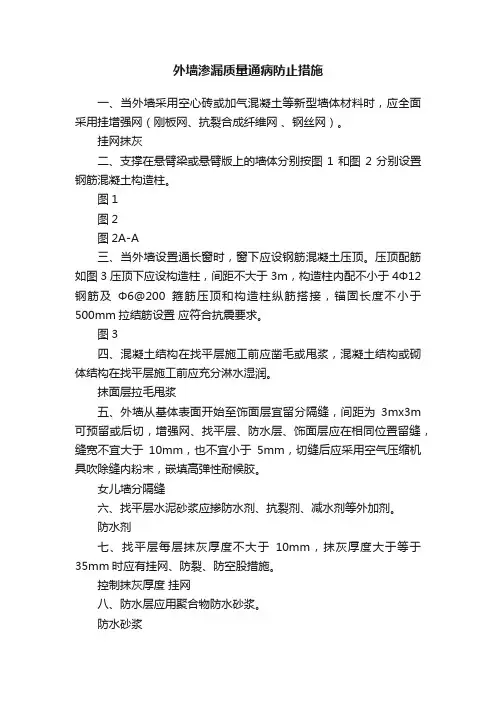 外墙渗漏质量通病防止措施

一、当外墙采用空心砖或加气混凝土等新型墙体材料时，应全面采用挂增强网（刚板网、抗裂合成纤维网 、钢丝网）。

挂网抹灰

二、支撑在悬臂梁或悬臂版上的墙体分别按图 1 和图 2 分别设置钢筋混凝土构造柱。

图 1

图 2

图 2A-A

三、当外墙设置通长窗时，窗下应设钢筋混凝土压顶。压顶配筋如图 3 压顶下应设构造柱，间距不大于 3m，构造柱内配不小于 4Φ12 钢筋及 Φ6@200 箍筋压顶和构造柱纵筋搭接，锚固长度不小于 500mm 拉结筋设置 应符合抗震要求。

图 3

四、混凝土结构在找平层施工前应凿毛或甩浆，混凝土结构或砌体结构在找平层施工前应充分淋水湿润。

抹面层拉毛甩浆

五、外墙从基体表面开始至饰面层宜留分隔缝，间距为 3mx3m 可预留或后切，增强网、找平层、防水层、饰面层应在相同位置留缝，缝宽不宜大于 10mm，也不宜小于 5mm，切缝后应采用空气压缩机具吹除缝内粉末，嵌填高弹性耐候胶。

女儿墙分隔缝

六、找平层水泥砂浆应掺防水剂、抗裂剂、减水剂等外加剂。

防水剂

七、找平层每层抹灰厚度不大于 10mm，抹灰厚度大于等于 35mm 时应有挂网、防裂、防空股措施。

控制抹灰厚度 挂网

八、防水层应用聚合物防水砂浆。

防水砂浆